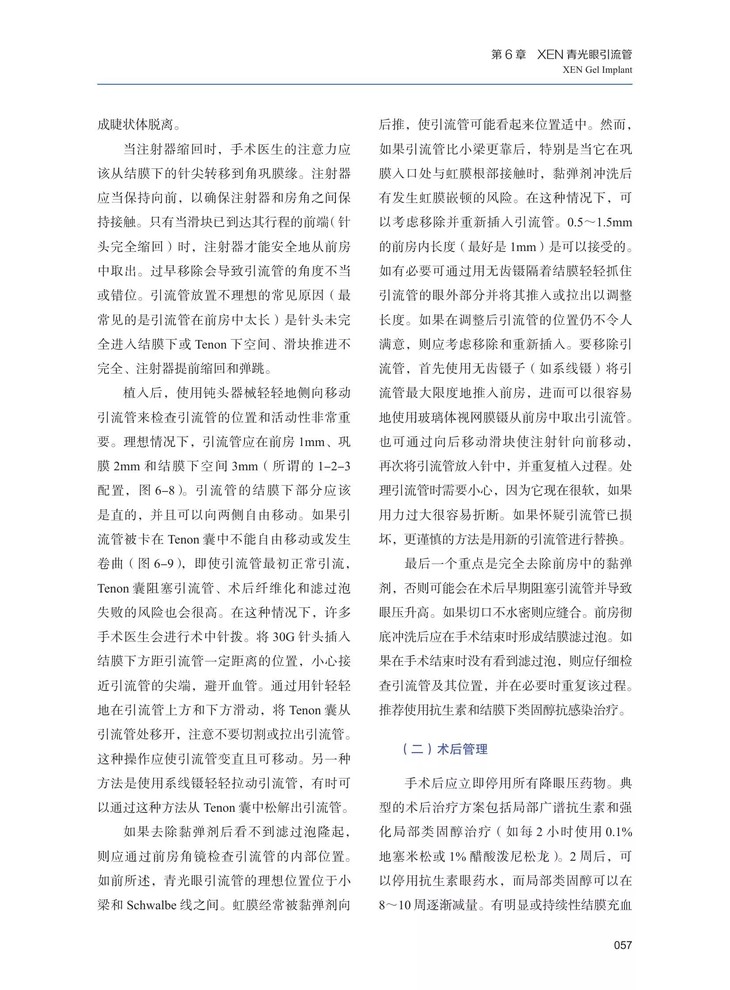 第 6 章　XEN 青光眼引流管
XEN Gel Implant

成睫状体脱离。

当注射器缩回时，手术医生的注意力应该从结膜下的针尖转移到角巩膜缘。注射器应当保持向前，以确保注射器和房角之间保持接触。只有当滑块已到达其行程的前端（针头完全缩回）时，注射器才能安全地从前房中取出。过早移除会导致引流管的角度不当或错位。引流管放置不理想的常见原因（最常见的是引流管在前房中太长）是针头未完全进入结膜下或 Tenon 下空间、滑块推进不完全、注射器提前缩回和弹跳。

植入后，使用钝头器械轻轻地侧向移动引流管来检查引流管的位置和活动性非常重要。理想情况下，引流管应在前房 1mm、巩膜 2mm 和结膜下空间 3mm（所谓的 1–2–3 配置，图 6–8）。引流管的结膜下部分应该是直的，并且可以向两侧自由移动。如果引流管被卡在 Tenon 囊中不能自由移动或发生卷曲（图 6–9），即使引流管最初正常引流，Tenon 囊阻塞引流管、术后纤维化和滤过泡失败的风险也会很高。在这种情况下，许多手术医生会进行术中针拨。将 30G 针头插入结膜下方距引流管一定距离的位置，小心接近引流管的尖端，避开血管。通过用针轻轻地在引流管上方和下方滑动，将 Tenon 囊从引流管处移开，注意不要切割或拉出引流管。这种操作应使引流管变直且可移动。另一种方法是使用系线镊轻轻拉动引流管，有时可以通过这种方法从 Tenon 囊中松解出引流管。

如果去除黏弹剂后看不到滤过泡隆起，则应通过前房角镜检查引流管的内部位置。如前所述，青光眼引流管的理想位置位于小梁和 Schwalbe 线之间。虹膜经常被黏弹剂向后推，使引流管可能看起来位置适中。然而，如果引流管比小梁更靠后，特别是当它在巩膜入口处与虹膜根部接触时，黏弹剂冲洗后有发生虹膜嵌顿的风险。在这种情况下，可以考虑移除并重新插入引流管。0.5～1.5mm 的前房内长度（最好是 1mm）是可以接受的。如有必要可通过用无齿镊隔着结膜轻轻抓住引流管的眼外部分并将其推入或拉出以调整长度。如果在调整后引流管的位置仍不令人满意，则应考虑移除和重新插入。要移除引流管，首先使用无齿镊子（如系线镊）将引流管最大限度地推入前房，进而可以很容易地使用玻璃体视网膜镊从前房中取出引流管。也可通过向后移动滑块使注射针向前移动，再次将引流管放入针中，并重复植入过程。处理引流管时需要小心，因为它现在很软，如果用力过大很容易折断。如果怀疑引流管已损坏，更谨慎的方法是用新的引流管进行替换。

最后一个重点是完全去除前房中的黏弹剂，否则可能会在术后早期阻塞引流管并导致眼压升高。如果切口不水密则应缝合。前房彻底冲洗后应在手术结束时形成结膜滤过泡。如果在手术结束时没有看到滤过泡，则应仔细检查引流管及其位置，并在必要时重复该过程。推荐使用抗生素和结膜下类固醇抗感染治疗。

（二）术后管理

手术后应立即停用所有降眼压药物。典型的术后治疗方案包括局部广谱抗生素和强化局部类固醇治疗（如每 2 小时使用 0.1% 地塞米松或 1% 醋酸泼尼松龙）。2 周后，可以停用抗生素眼药水，而局部类固醇可以在 8～10 周逐渐减量。有明显或持续性结膜充血

057